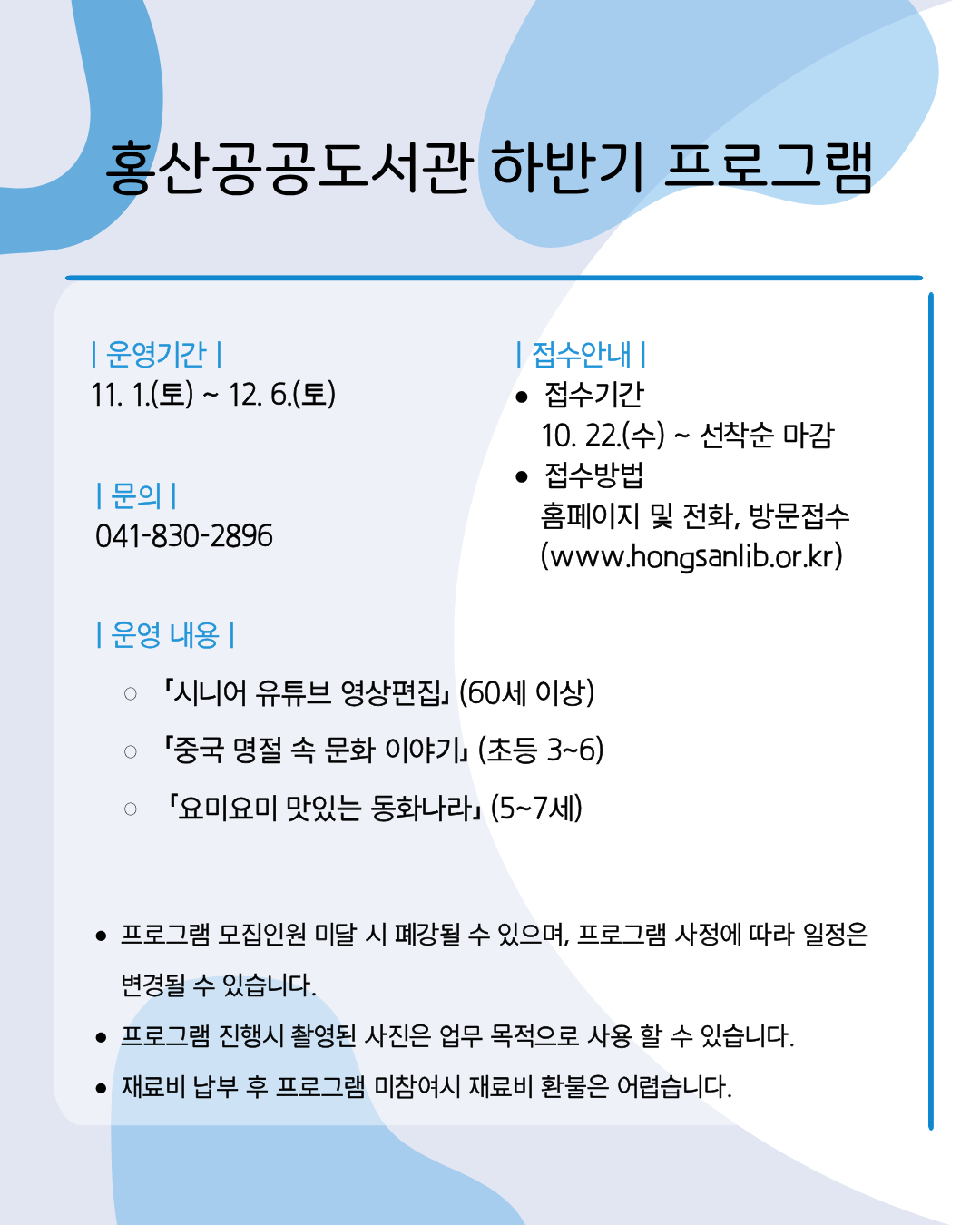 홍산공공도서관 하반기 프로그램

| 운영기간 |
11. 1.(토) ~ 12. 6.(토)

| 문의 |
041-830-2896

| 접수안내 |
● 접수기간
10. 22.(수) ~ 선착순 마감
● 접수방법
홈페이지 및 전화, 방문접수
(www.hongsanlib.or.kr)

| 운영 내용 |
○ 「시니어 유튜브 영상편집」 (60세 이상)
○ 「중국 명절 속 문화 이야기」 (초등 3~6)
○ 「요미요미 맛있는 동화나라」 (5~7세)

● 프로그램 모집인원 미달 시 폐강될 수 있으며, 프로그램 사정에 따라 일정은 변경될 수 있습니다.
● 프로그램 진행시 촬영된 사진은 업무 목적으로 사용 할 수 있습니다.
● 재료비 납부 후 프로그램 미참여시 재료비 환불은 어렵습니다.